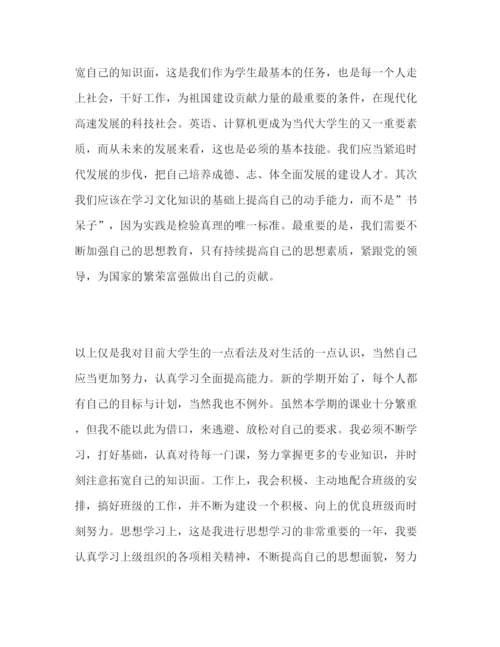 宽自己的知识面，这是我们作为学生最基本的任务，也是每一个人走上社会，干好工作，为祖国建设贡献力量的最重要的条件，在现代化高速发展的科技社会。英语、计算机更成为当代大学生的又一重要素质，而从未来的发展来看，这也是必须的基本技能。我们应当紧追时代发展的步伐，把自己培养成德、志、体全面发展的建设人才。其次我们应该在学习文化知识的基础上提高自己的动手能力，而不是”书呆子”，因为实践是检验真理的唯一标准。最重要的是，我们需要不断加强自己的思想教育，只有持续提高自己的思想素质，紧跟党的领导，为国家的繁荣富强做出自己的贡献。

以上仅是我对目前大学生的一点看法及对生活的一点认识，当然自己应当更加努力，认真学习全面提高能力。新的学期开始了，每个人都有自己的目标与计划，当然我也不例外。虽然本学期的课业十分繁重，但我不能以此为借口，来逃避、放松对自己的要求。我必须不断学习，打好基础，认真对待每一门课，努力掌握更多的专业知识，并时刻注意拓宽自己的知识面。工作上，我会积极、主动地配合班级的安排，搞好班级的工作，并不断为建设一个积极、向上的优良班级而时刻努力。思想学习上，这是我进行思想学习的非常重要的一年，我要认真学习上级组织的各项相关精神，不断提高自己的思想面貌，努力